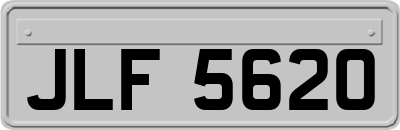 JLF 5620